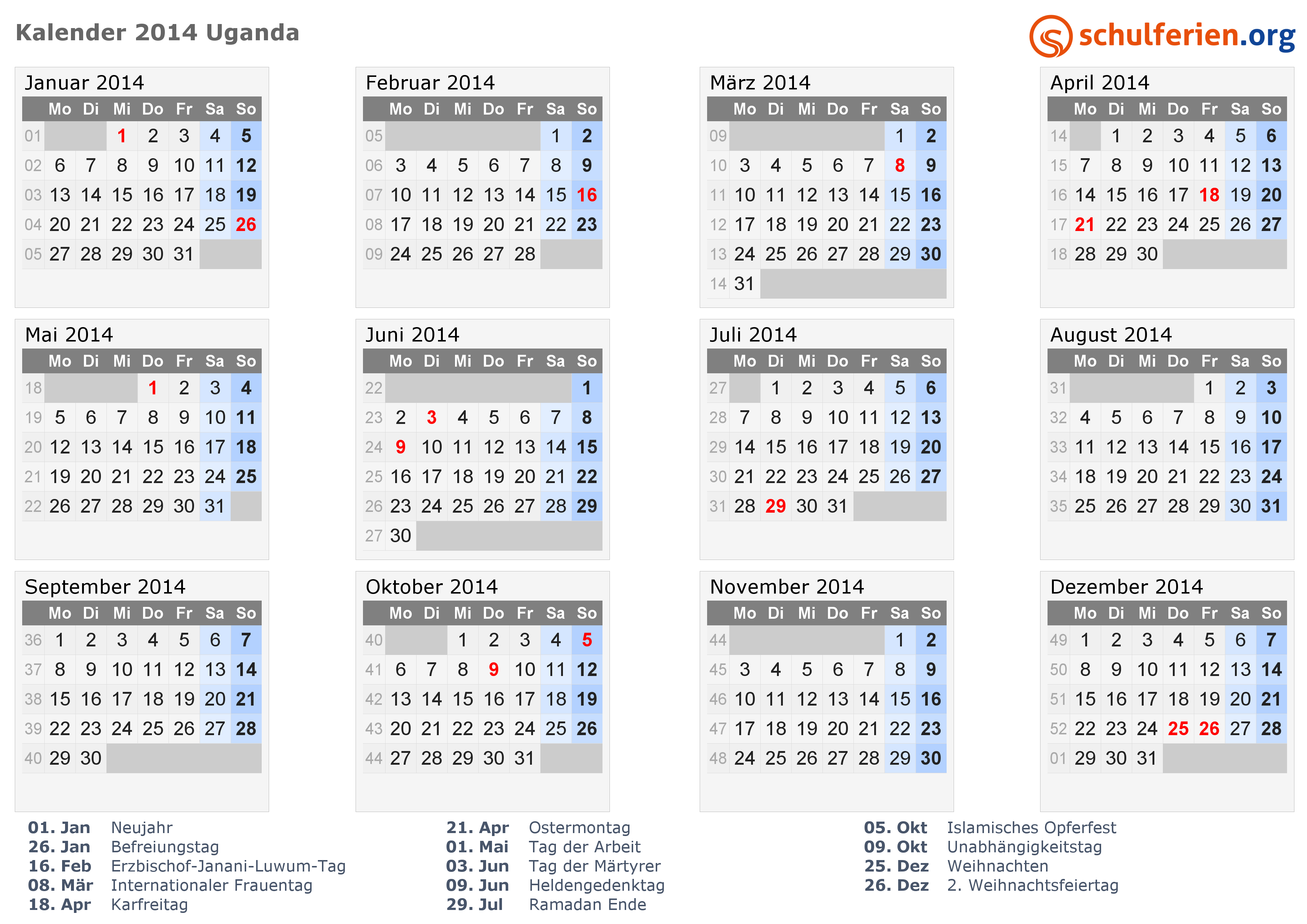 Kalender 2014 Uganda

schulferien.org

Januar 2014

| | Mo | Di | Mi | Do | Fr | Sa | So |
|---|---|---|---|---|---|---|---|
| 01 | | | 1 | 2 | 3 | 4 | 5 |
| 02 | 6 | 7 | 8 | 9 | 10 | 11 | 12 |
| 03 | 13 | 14 | 15 | 16 | 17 | 18 | 19 |
| 04 | 20 | 21 | 22 | 23 | 24 | 25 | 26 |
| 05 | 27 | 28 | 29 | 30 | 31 | | |

Februar 2014

| | Mo | Di | Mi | Do | Fr | Sa | So |
|---|---|---|---|---|---|---|---|
| 05 | | | | | | 1 | 2 |
| 06 | 3 | 4 | 5 | 6 | 7 | 8 | 9 |
| 07 | 10 | 11 | 12 | 13 | 14 | 15 | 16 |
| 08 | 17 | 18 | 19 | 20 | 21 | 22 | 23 |
| 09 | 24 | 25 | 26 | 27 | 28 | | |

März 2014

| | Mo | Di | Mi | Do | Fr | Sa | So |
|---|---|---|---|---|---|---|---|
| 09 | | | | | | 1 | 2 |
| 10 | 3 | 4 | 5 | 6 | 7 | 8 | 9 |
| 11 | 10 | 11 | 12 | 13 | 14 | 15 | 16 |
| 12 | 17 | 18 | 19 | 20 | 21 | 22 | 23 |
| 13 | 24 | 25 | 26 | 27 | 28 | 29 | 30 |
| 14 | 31 | | | | | | |

April 2014

| | Mo | Di | Mi | Do | Fr | Sa | So |
|---|---|---|---|---|---|---|---|
| 14 | | 1 | 2 | 3 | 4 | 5 | 6 |
| 15 | 7 | 8 | 9 | 10 | 11 | 12 | 13 |
| 16 | 14 | 15 | 16 | 17 | 18 | 19 | 20 |
| 17 | 21 | 22 | 23 | 24 | 25 | 26 | 27 |
| 18 | 28 | 29 | 30 | | | | |

Mai 2014

| | Mo | Di | Mi | Do | Fr | Sa | So |
|---|---|---|---|---|---|---|---|
| 18 | | | | 1 | 2 | 3 | 4 |
| 19 | 5 | 6 | 7 | 8 | 9 | 10 | 11 |
| 20 | 12 | 13 | 14 | 15 | 16 | 17 | 18 |
| 21 | 19 | 20 | 21 | 22 | 23 | 24 | 25 |
| 22 | 26 | 27 | 28 | 29 | 30 | 31 | |

Juni 2014

| | Mo | Di | Mi | Do | Fr | Sa | So |
|---|---|---|---|---|---|---|---|
| 22 | | | | | | | 1 |
| 23 | 2 | 3 | 4 | 5 | 6 | 7 | 8 |
| 24 | 9 | 10 | 11 | 12 | 13 | 14 | 15 |
| 25 | 16 | 17 | 18 | 19 | 20 | 21 | 22 |
| 26 | 23 | 24 | 25 | 26 | 27 | 28 | 29 |
| 27 | 30 | | | | | | |

Juli 2014

| | Mo | Di | Mi | Do | Fr | Sa | So |
|---|---|---|---|---|---|---|---|
| 27 | | 1 | 2 | 3 | 4 | 5 | 6 |
| 28 | 7 | 8 | 9 | 10 | 11 | 12 | 13 |
| 29 | 14 | 15 | 16 | 17 | 18 | 19 | 20 |
| 30 | 21 | 22 | 23 | 24 | 25 | 26 | 27 |
| 31 | 28 | 29 | 30 | 31 | | | |

August 2014

| | Mo | Di | Mi | Do | Fr | Sa | So |
|---|---|---|---|---|---|---|---|
| 31 | | | | | 1 | 2 | 3 |
| 32 | 4 | 5 | 6 | 7 | 8 | 9 | 10 |
| 33 | 11 | 12 | 13 | 14 | 15 | 16 | 17 |
| 34 | 18 | 19 | 20 | 21 | 22 | 23 | 24 |
| 35 | 25 | 26 | 27 | 28 | 29 | 30 | 31 |

September 2014

| | Mo | Di | Mi | Do | Fr | Sa | So |
|---|---|---|---|---|---|---|---|
| 36 | 1 | 2 | 3 | 4 | 5 | 6 | 7 |
| 37 | 8 | 9 | 10 | 11 | 12 | 13 | 14 |
| 38 | 15 | 16 | 17 | 18 | 19 | 20 | 21 |
| 39 | 22 | 23 | 24 | 25 | 26 | 27 | 28 |
| 40 | 29 | 30 | | | | | |

Oktober 2014

| | Mo | Di | Mi | Do | Fr | Sa | So |
|---|---|---|---|---|---|---|---|
| 40 | | | 1 | 2 | 3 | 4 | 5 |
| 41 | 6 | 7 | 8 | 9 | 10 | 11 | 12 |
| 42 | 13 | 14 | 15 | 16 | 17 | 18 | 19 |
| 43 | 20 | 21 | 22 | 23 | 24 | 25 | 26 |
| 44 | 27 | 28 | 29 | 30 | 31 | | |

November 2014

| | Mo | Di | Mi | Do | Fr | Sa | So |
|---|---|---|---|---|---|---|---|
| 44 | | | | | | 1 | 2 |
| 45 | 3 | 4 | 5 | 6 | 7 | 8 | 9 |
| 46 | 10 | 11 | 12 | 13 | 14 | 15 | 16 |
| 47 | 17 | 18 | 19 | 20 | 21 | 22 | 23 |
| 48 | 24 | 25 | 26 | 27 | 28 | 29 | 30 |

Dezember 2014

| | Mo | Di | Mi | Do | Fr | Sa | So |
|---|---|---|---|---|---|---|---|
| 49 | 1 | 2 | 3 | 4 | 5 | 6 | 7 |
| 50 | 8 | 9 | 10 | 11 | 12 | 13 | 14 |
| 51 | 15 | 16 | 17 | 18 | 19 | 20 | 21 |
| 52 | 22 | 23 | 24 | 25 | 26 | 27 | 28 |
| 01 | 29 | 30 | 31 | | | | |

01. Jan Neujahr
26. Jan Befreiungstag
16. Feb Erzbischof-Janani-Luwum-Tag
08. Mär Internationaler Frauentag
18. Apr Karfreitag

21. Apr Ostermontag
01. Mai Tag der Arbeit
03. Jun Tag der Märtyrer
09. Jun Heldengedenktag
29. Jul Ramadan Ende

05. Okt Islamisches Opferfest
09. Okt Unabhängigkeitstag
25. Dez Weihnachten
26. Dez 2. Weihnachtsfeiertag